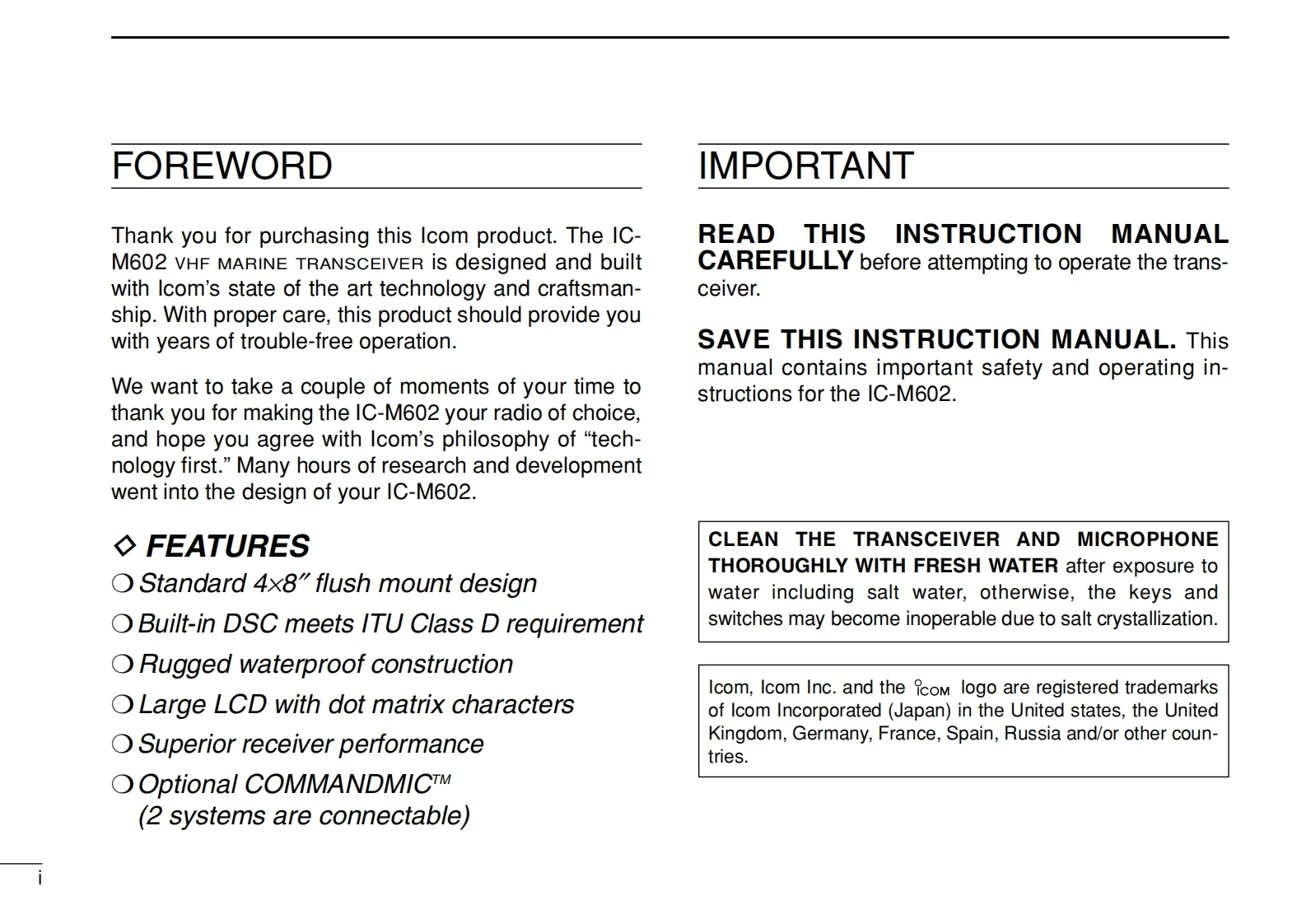 FOREWORD

Thank you for purchasing this Icom product. The IC-M602 VHF MARINE TRANSCEIVER is designed and built with Icom's state of the art technology and craftsmanship. With proper care, this product should provide you with years of trouble-free operation.

We want to take a couple of moments of your time to thank you for making the IC-M602 your radio of choice, and hope you agree with Icom's philosophy of "technology first." Many hours of research and development went into the design of your IC-M602.

◇ FEATURES

❍ Standard 4×8″ flush mount design

❍ Built-in DSC meets ITU Class D requirement

❍ Rugged waterproof construction

❍ Large LCD with dot matrix characters

❍ Superior receiver performance

❍ Optional COMMANDMIC™ (2 systems are connectable)

IMPORTANT

READ THIS INSTRUCTION MANUAL CAREFULLY before attempting to operate the transceiver.

SAVE THIS INSTRUCTION MANUAL. This manual contains important safety and operating instructions for the IC-M602.

CLEAN THE TRANSCEIVER AND MICROPHONE THOROUGHLY WITH FRESH WATER after exposure to water including salt water, otherwise, the keys and switches may become inoperable due to salt crystallization.

Icom, Icom Inc. and the ICOM logo are registered trademarks of Icom Incorporated (Japan) in the United states, the United Kingdom, Germany, France, Spain, Russia and/or other countries.

i